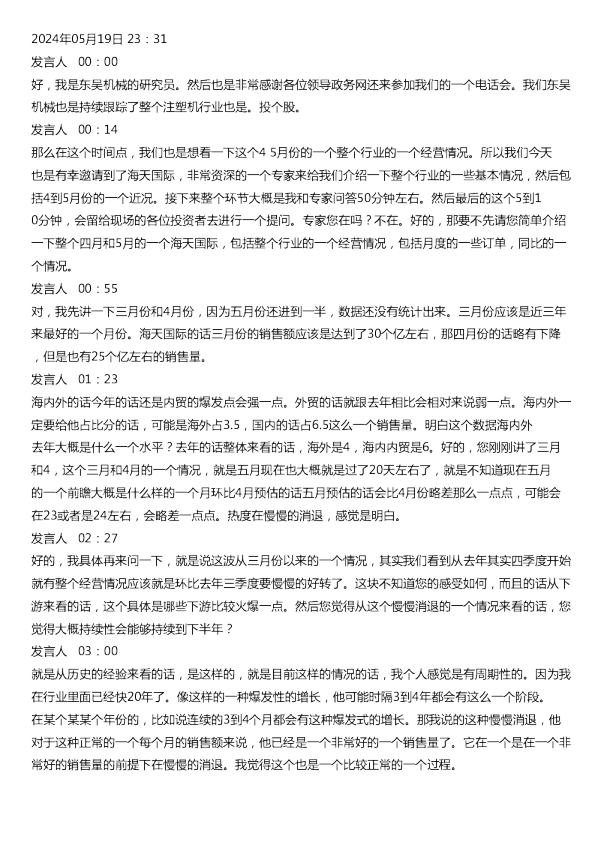 2024年05月19日 23：31

发言人 00：00

好，我是东吴机械的研究员。然后也是非常感谢各位领导政务网还来参加我们的一个电话会。我们东吴机械也是持续跟踪了整个注塑机行业也是。投个股。

发言人 00：14

那么在这个时间点，我们也是想看一下这个4 5月份的一个整个行业的一个经营情况。所以我们今天也是有幸邀请到了海天国际，非常资深的一个专家来给我们介绍一下整个行业的一些基本情况，然后包括4到5月份的一个近况。接下来整个环节大概是我和专家问答50分钟左右。然后最后的这个5到10分钟，会留给现场的各位投资者去进行一个提问。专家您在吗？不在。好的，那要不先请您简单介绍一下整个四月和5月的一个海天国际，包括整个行业的一个经营情况，包括月度的一些订单，同比的一个情况。

发言人 00：55

对，我先讲一下三月份和4月份，因为五月份还进到一半，数据还没有统计出来。三月份应该是近三年来最好的一个月份。海天国际的话三月份的销售额应该是达到了30个亿左右，那四月份的话略有下降，但是也有25个亿左右的销售量。

发言人 01：23

海内外的话今年的话还是内贸的爆发点会强一点。外贸的话就跟去年相比会相对来说弱一点。海内外一定要给他占比分的话，可能是海外占3.5，国内的话占6.5这么一个销售量。明白这个数据海内外去年大概是什么一个水平？去年的话整体来看的话，海外是4，海内内贸是6。好的，您刚刚讲了三月和4，这个三月和4月的一个情况，就是五月现在也大概就是过了20天左右了，就是不知道现在五月的一个前瞻大概是什么样的一个月环比4月预估的话五月预估的话会比4月份略差那么一点点，可能会在23或者是24左右，会略差一点点。热度在慢慢的消退，感觉是明白。

发言人 02：27

好的，我具体再来问一下，就是说这波从三月份以来的一个情况，其实我们看到从去年其实四季度开始就有整个经营情况应该就是环比去年三季度要慢慢的好转了。这块不知道您的感受如何，而且的话从下游来看的话，这个具体是哪些下游比较火爆一点。然后您觉得从这个慢慢消退的一个情况来看的话，您觉得大概持续性会能够持续到下半年？

发言人 03：00

就是从历史的经验来看的话，是这样的，就是目前这样的情况的话，我个人感觉是有周期性的。因为我在行业里面已经快20年了。像这样的一种爆发性的增长，他可能时隔3到4年都会有这么一个阶段。在某个某某个年份的，比如说连续的3到4个月都会有这种爆发式的增长。那我说的这种慢慢消退，他对于这种正常的一个每个月的销售额来说，他已经是一个非常好的一个销售量了。它在一个是在一个非常好的销售量的前提下在慢慢的消退。我觉得这个也是一个比较正常的一个过程。